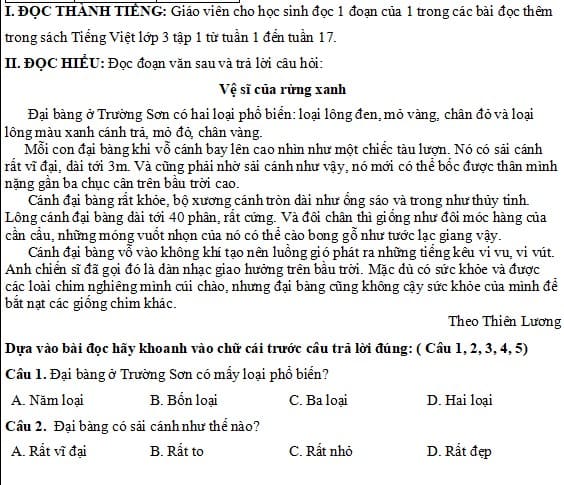 I. ĐỌC THÀNH TIẾNG: Giáo viên cho học sinh đọc 1 đoạn của 1 trong các bài đọc thêm trong sách Tiếng Việt lớp 3 tập 1 từ tuần 1 đến tuần 17.

II. ĐỌC HIỂU: Đọc đoạn văn sau và trả lời câu hỏi:

Vệ sĩ của rừng xanh

Đại bàng ở Trường Sơn có hai loại phổ biến: loại lông đen, mỏ vàng, chân đỏ và loại lông màu xanh cánh trả, mỏ đỏ, chân vàng.

Mỗi con đại bàng khi vỗ cánh bay lên cao nhìn như một chiếc tàu lượn. Nó có sải cánh rất vĩ đại, dài tới 3m. Và cũng phải nhờ sải cánh như vậy, nó mới có thể bốc được thân mình nặng gần ba chục cân trên bầu trời cao.

Cánh đại bàng rất khỏe, bộ xương cánh tròn dài như ống sáo và trong như thủy tinh. Lông cánh đại bàng dài tới 40 phân, rất cứng. Và đôi chân thì giống như đôi móc hàng của cần cẩu, những móng vuốt nhọn của nó có thể cào bong gỗ như tước lạc giang vậy.

Cánh đại bàng vỗ vào không khí tạo nên luồng gió phát ra những tiếng kêu vi vu, vi vút. Anh chiến sĩ đã gọi đó là dàn nhạc giao hưởng trên bầu trời. Mặc dù có sức khỏe và được các loài chim nghiêng mình cúi chào, nhưng đại bàng cũng không cậy sức khỏe của mình để bắt nạt các giống chim khác.

Theo Thiên Lương

Dựa vào bài đọc hãy khoanh vào chữ cái trước câu trả lời đúng: ( Câu 1, 2, 3, 4, 5)

Câu 1. Đại bàng ở Trường Sơn có mấy loại phổ biến?

A. Năm loại B. Bốn loại C. Ba loại D. Hai loại

Câu 2. Đại bàng có sải cánh như thế nào?

A. Rất vĩ đại B. Rất to C. Rất nhỏ D. Rất đẹp